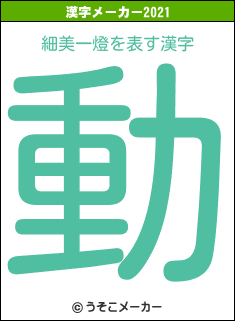 漢字メーカー2021

細美一燈を表す漢字

動

© うそこメーカー